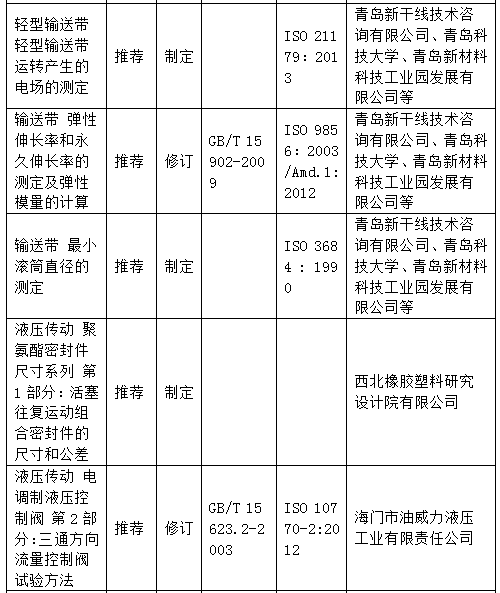 | | | | | | |
|---|---|---|---|---|---|
| 轻型输送带 轻型输送带运转产生的电场的测定 | 推荐 | 制定 | | ISO 21179: 2013 | 青岛新干线技术咨询有限公司、青岛科技大学、青岛新材料科技工业园发展有限公司等 |
| 输送带 弹性伸长率和永久伸长率的测定及弹性模量的计算 | 推荐 | 修订 | GB/T 15902-2009 | ISO 9856: 2003/Amd.1: 2012 | 青岛新干线技术咨询有限公司、青岛科技大学、青岛新材料科技工业园发展有限公司等 |
| 输送带 最小滚筒直径的测定 | 推荐 | 制定 | | ISO 3684 : 1990 | 青岛新干线技术咨询有限公司、青岛科技大学、青岛新材料科技工业园发展有限公司等 |
| 液压传动 聚氨酯密封件尺寸系列 第1部分：活塞往复运动组合密封件的尺寸和公差 | 推荐 | 制定 | | | 西北橡胶塑料研究设计院有限公司 |
| 液压传动 电调制液压控制阀 第2部分:三通方向流量控制阀试验方法 | 推荐 | 修订 | GB/T 15623.2-2003 | ISO 10770-2:2012 | 海门市油威力液压工业有限责任公司 |